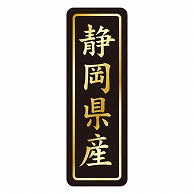 静岡県産